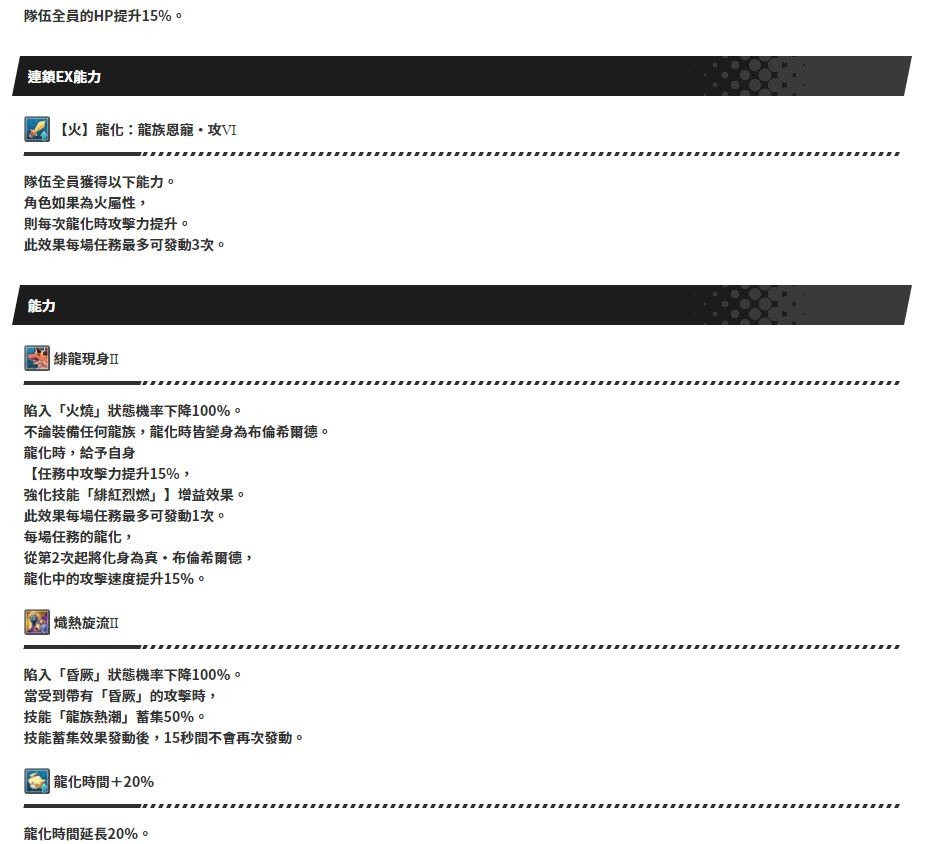 隊伍全員的HP提升15%。

連鎖EX能力

【火】龍化：龍族恩寵・攻VI

隊伍全員獲得以下能力。
角色如果為火屬性，
則每次龍化時攻擊力提升。
此效果每場任務最多可發動3次。

能力

緋龍現身II

陷入「火燒」狀態機率下降100%。
不論裝備任何龍族，龍化時皆變身為布倫希爾德。
龍化時，給予自身
【任務中攻擊力提升15%，
強化技能「緋紅烈燃」】增益效果。
此效果每場任務最多可發動1次。
每場任務的龍化，
從第2次起將化身為真・布倫希爾德，
龍化中的攻擊速度提升15%。

熾熱旋流II

陷入「昏厥」狀態機率下降100%。
當受到帶有「昏厥」的攻擊時，
技能「龍族熱潮」蓄集50%。
技能蓄集效果發動後，15秒間不會再次發動。

龍化時間＋20%

龍化時間延長20%。